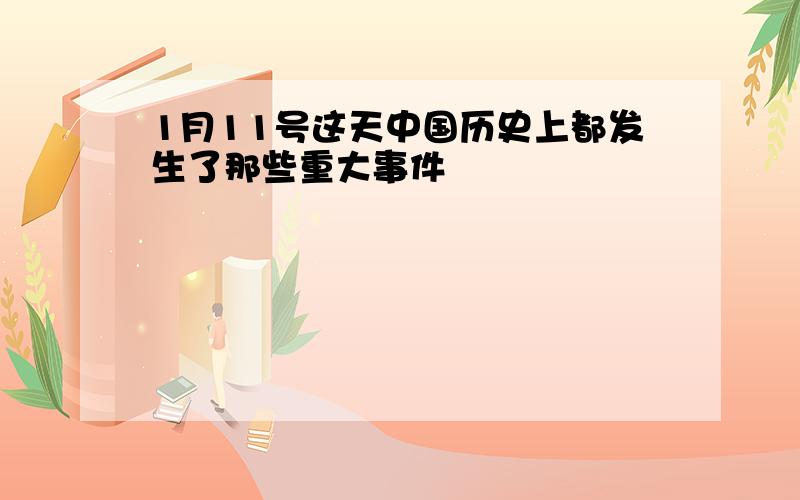 1月11号这天中国历史上都发生了那些重大事件